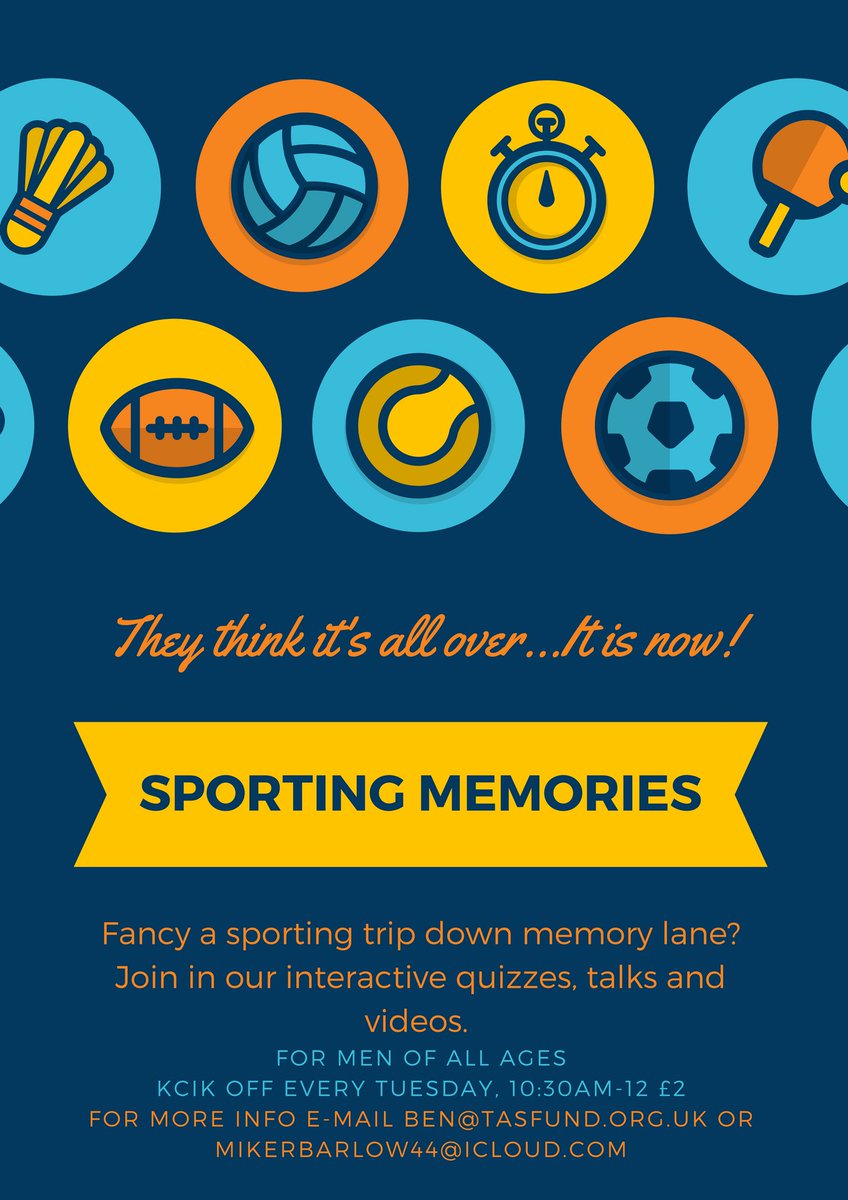 They think it's all over...It is now!

SPORTING MEMORIES

Fancy a sporting trip down memory lane? Join in our interactive quizzes, talks and videos.

FOR MEN OF ALL AGES
KCIK OFF EVERY TUESDAY, 10:30AM-12 £2
FOR MORE INFO E-MAIL BEN@TASFUND.ORG.UK OR MIKERBARLOW44@ICLOUD.COM